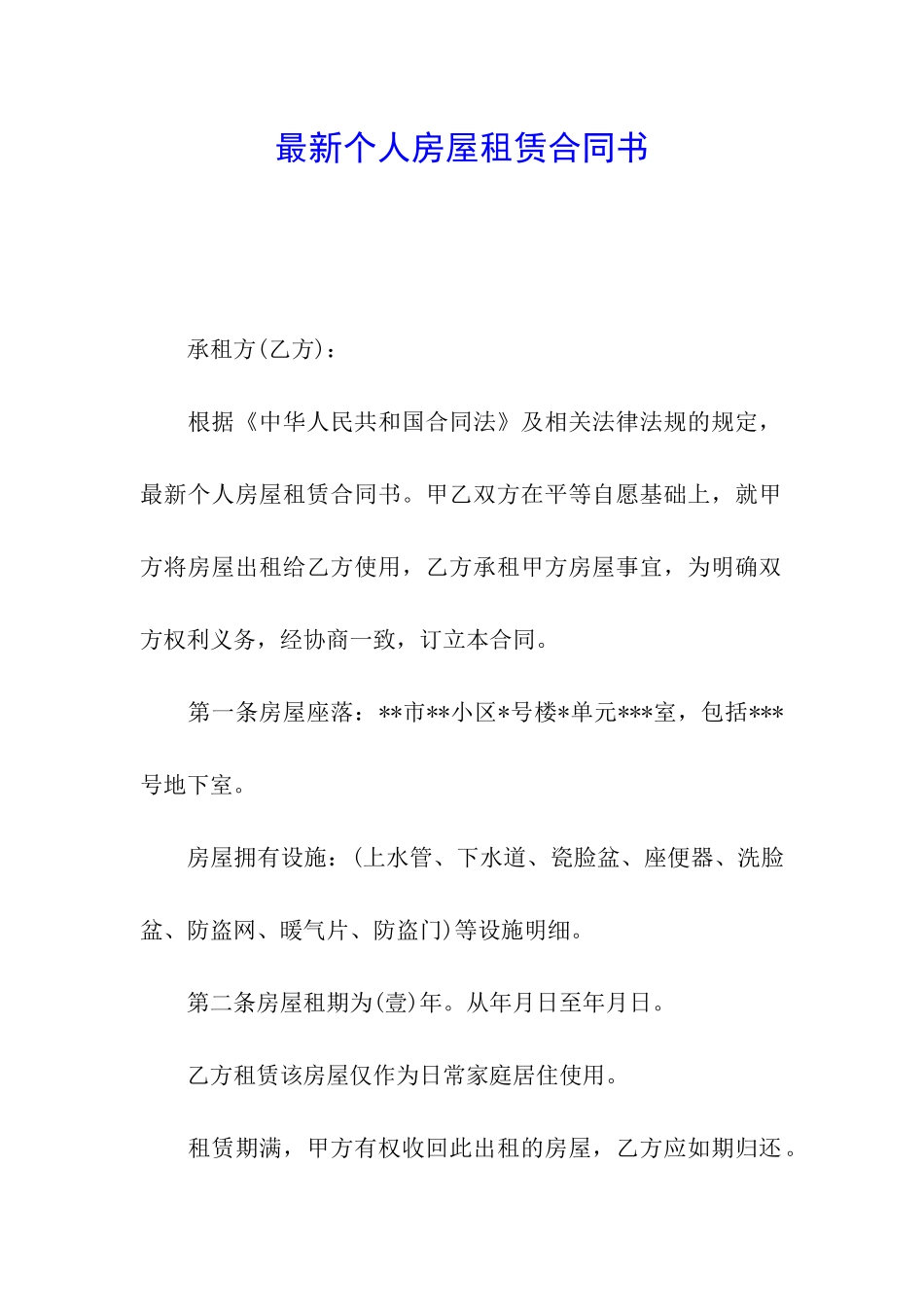 最新个人房屋租赁合同书

承租方(乙方)：

根据《中华人民共和国合同法》及相关法律法规的规定，最新个人房屋租赁合同书。甲乙双方在平等自愿基础上，就甲方将房屋出租给乙方使用，乙方承租甲方房屋事宜，为明确双方权利义务，经协商一致，订立本合同。

第一条房屋座落：**市**小区*号楼*单元***室，包括***号地下室。

房屋拥有设施：(上水管、下水道、瓷脸盆、座便器、洗脸盆、防盗网、暖气片、防盗门)等设施明细。

第二条房屋租期为(壹)年。从年月日至年月日。

乙方租赁该房屋仅作为日常家庭居住使用。

租赁期满，甲方有权收回此出租的房屋，乙方应如期归还。